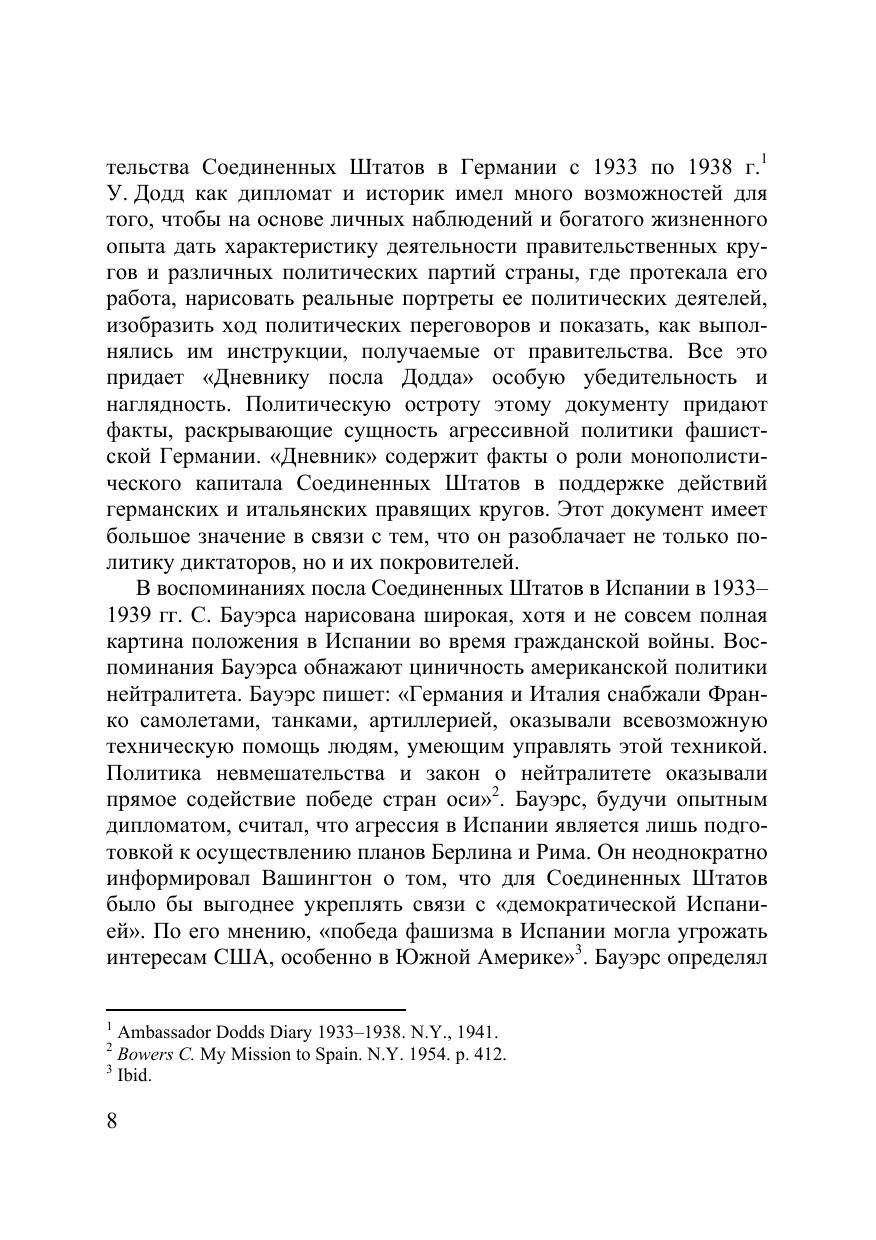 тельства Соединенных Штатов в Германии с 1933 по 1938 г.$^1$ У. Додд как дипломат и историк имел много возможностей для того, чтобы на основе личных наблюдений и богатого жизненного опыта дать характеристику деятельности правительственных кругов и различных политических партий страны, где протекала его работа, нарисовать реальные портреты ее политических деятелей, изобразить ход политических переговоров и показать, как выполнялись им инструкции, получаемые от правительства. Все это придает «Дневнику посла Додда» особую убедительность и наглядность. Политическую остроту этому документу придают факты, раскрывающие сущность агрессивной политики фашистской Германии. «Дневник» содержит факты о роли монополистического капитала Соединенных Штатов в поддержке действий германских и итальянских правящих кругов. Этот документ имеет большое значение в связи с тем, что он разоблачает не только политику диктаторов, но и их покровителей.

В воспоминаниях посла Соединенных Штатов в Испании в 1933–1939 гг. С. Бауэрса нарисована широкая, хотя и не совсем полная картина положения в Испании во время гражданской войны. Воспоминания Бауэрса обнажают циничность американской политики нейтралитета. Бауэрс пишет: «Германия и Италия снабжали Франко самолетами, танками, артиллерией, оказывали всевозможную техническую помощь людям, умеющим управлять этой техникой. Политика невмешательства и закон о нейтралитете оказывали прямое содействие победе стран оси»$^2$. Бауэрс, будучи опытным дипломатом, считал, что агрессия в Испании является лишь подготовкой к осуществлению планов Берлина и Рима. Он неоднократно информировал Вашингтон о том, что для Соединенных Штатов было бы выгоднее укреплять связи с «демократической Испанией». По его мнению, «победа фашизма в Испании могла угрожать интересам США, особенно в Южной Америке»$^3$. Бауэрс определял

$^1$ Ambassador Dodds Diary 1933–1938. N.Y., 1941.
$^2$ Bowers C. My Mission to Spain. N.Y. 1954. p. 412.
$^3$ Ibid.

8